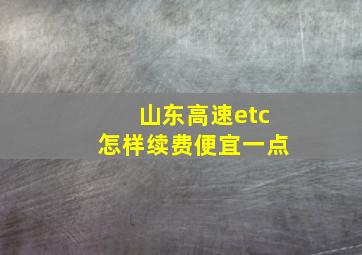 山东高速etc
怎样续费便宜一点